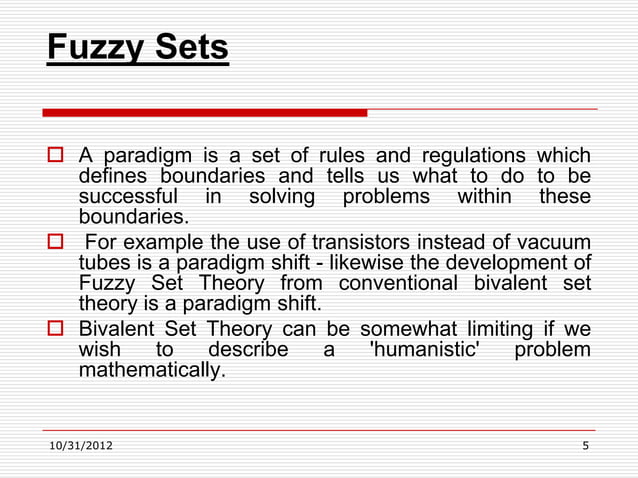 Fuzzy Sets

A paradigm is a set of rules and regulations which defines boundaries and tells us what to do to be successful in solving problems within these boundaries.

For example the use of transistors instead of vacuum tubes is a paradigm shift - likewise the development of Fuzzy Set Theory from conventional bivalent set theory is a paradigm shift.

Bivalent Set Theory can be somewhat limiting if we wish to describe a 'humanistic' problem mathematically.

10/31/2012

5